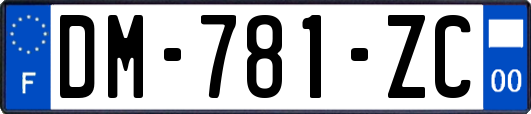 F

DM-781-ZC

00